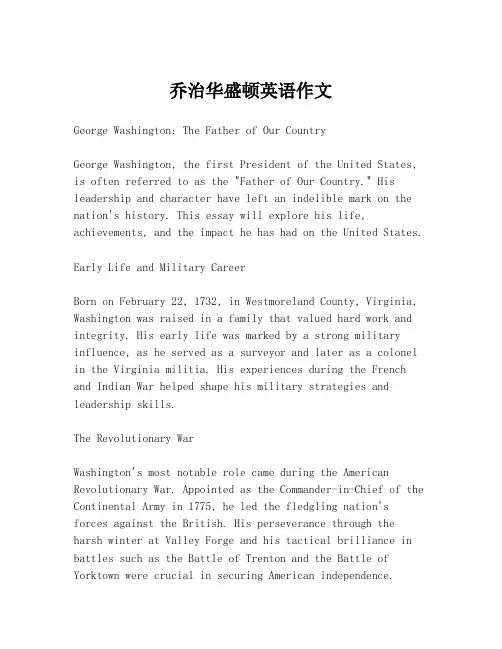 乔治华盛顿英语作文

George Washington: The Father of Our Country

George Washington, the first President of the United States, is often referred to as the "Father of Our Country." His leadership and character have left an indelible mark on the nation's history. This essay will explore his life, achievements, and the impact he has had on the United States.

Early Life and Military Career

Born on February 22, 1732, in Westmoreland County, Virginia, Washington was raised in a family that valued hard work and integrity. His early life was marked by a strong military influence, as he served as a surveyor and later as a colonel in the Virginia militia. His experiences during the French and Indian War helped shape his military strategies and leadership skills.

The Revolutionary War

Washington's most notable role came during the American Revolutionary War. Appointed as the Commander-in-Chief of the Continental Army in 1775, he led the fledgling nation's forces against the British. His perseverance through the harsh winter at Valley Forge and his tactical brilliance in battles such as the Battle of Trenton and the Battle of Yorktown were crucial in securing American independence.